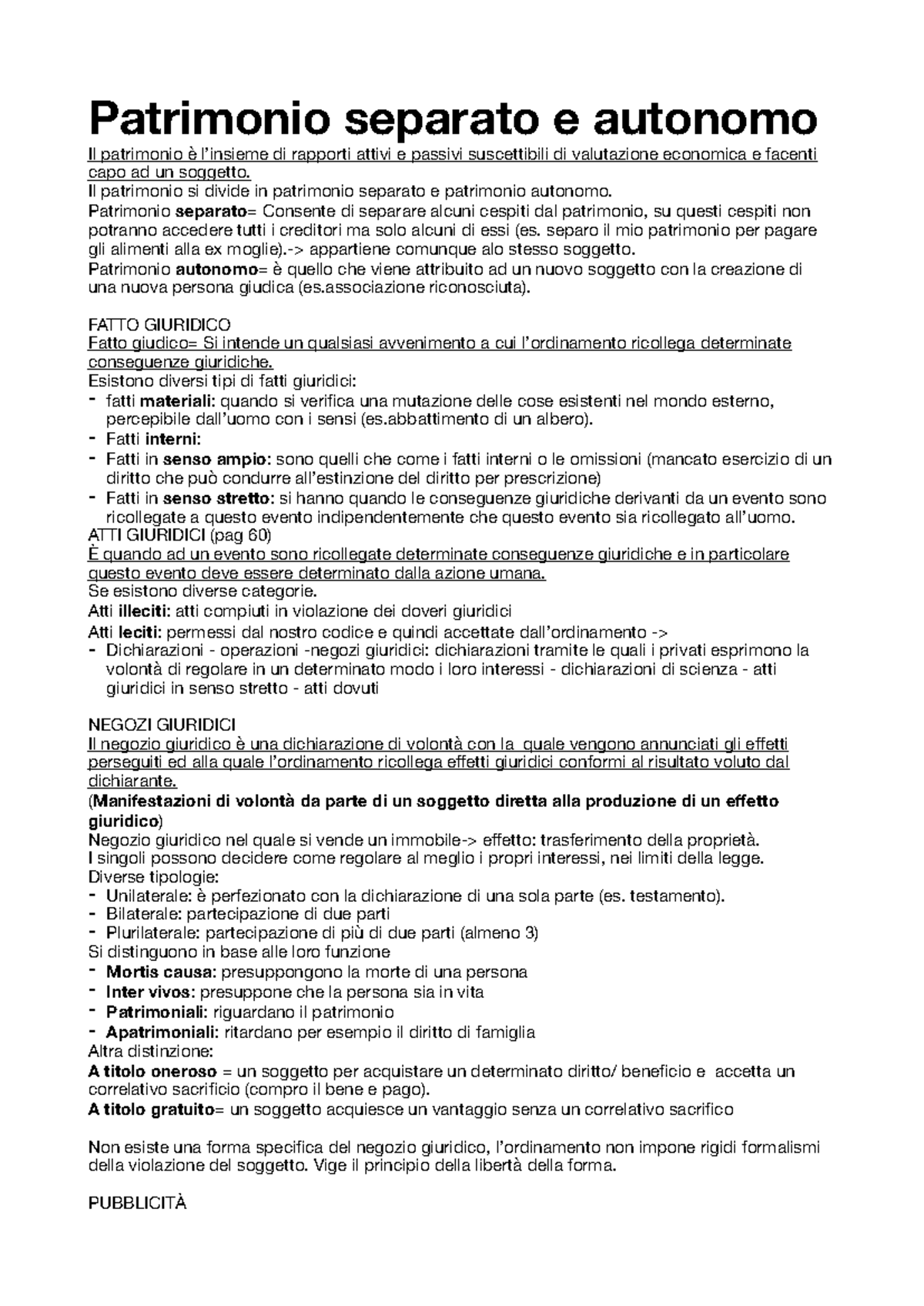 Patrimonio separato e autonomo

Il patrimonio è l'insieme di rapporti attivi e passivi suscettibili di valutazione economica e facenti capo ad un soggetto.

Il patrimonio si divide in patrimonio separato e patrimonio autonomo.

Patrimonio separato= Consente di separare alcuni cespiti dal patrimonio, su questi cespiti non potranno accedere tutti i creditori ma solo alcuni di essi (es. separo il mio patrimonio per pagare gli alimenti alla ex moglie).-> appartiene comunque alo stesso soggetto.

Patrimonio autonomo= è quello che viene attribuito ad un nuovo soggetto con la creazione di una nuova persona giudica (es.associazione riconosciuta).

FATTO GIURIDICO

Fatto giudico= Si intende un qualsiasi avvenimento a cui l'ordinamento ricollega determinate conseguenze giuridiche.

Esistono diversi tipi di fatti giuridici:

- fatti materiali: quando si verifica una mutazione delle cose esistenti nel mondo esterno, percepibile dall'uomo con i sensi (es.abbattimento di un albero).
- Fatti interni:
- Fatti in senso ampio: sono quelli che come i fatti interni o le omissioni (mancato esercizio di un diritto che può condurre all'estinzione del diritto per prescrizione)
- Fatti in senso stretto: si hanno quando le conseguenze giuridiche derivanti da un evento sono ricollegate a questo evento indipendentemente che questo evento sia ricollegato all'uomo.

ATTI GIURIDICI (pag 60)

È quando ad un evento sono ricollegate determinate conseguenze giuridiche e in particolare questo evento deve essere determinato dalla azione umana.

Se esistono diverse categorie.

Atti illeciti: atti compiuti in violazione dei doveri giuridici

Atti leciti: permessi dal nostro codice e quindi accettate dall'ordinamento ->

- Dichiarazioni - operazioni -negozi giuridici: dichiarazioni tramite le quali i privati esprimono la volontà di regolare in un determinato modo i loro interessi - dichiarazioni di scienza - atti giuridici in senso stretto - atti dovuti

NEGOZI GIURIDICI

Il negozio giuridico è una dichiarazione di volontà con la quale vengono annunciati gli effetti perseguiti ed alla quale l'ordinamento ricollega effetti giuridici conformi al risultato voluto dal dichiarante.

(Manifestazioni di volontà da parte di un soggetto diretta alla produzione di un effetto giuridico)

Negozio giuridico nel quale si vende un immobile-> effetto: trasferimento della proprietà.

I singoli possono decidere come regolare al meglio i propri interessi, nei limiti della legge.

Diverse tipologie:

- Unilaterale: è perfezionato con la dichiarazione di una sola parte (es. testamento).
- Bilaterale: partecipazione di due parti
- Plurilaterale: partecipazione di più di due parti (almeno 3)

Si distinguono in base alle loro funzione

- Mortis causa: presuppongono la morte di una persona
- Inter vivos: presuppone che la persona sia in vita
- Patrimoniali: riguardano il patrimonio
- Apatrimoniali: ritardano per esempio il diritto di famiglia

Altra distinzione:

A titolo oneroso = un soggetto per acquistare un determinato diritto/ beneficio e accetta un correlativo sacrificio (compro il bene e pago).

A titolo gratuito= un soggetto acquiesce un vantaggio senza un correlativo sacrifico

Non esiste una forma specifica del negozio giuridico, l'ordinamento non impone rigidi formalismi della violazione del soggetto. Vige il principio della libertà della forma.

PUBBLICITÀ